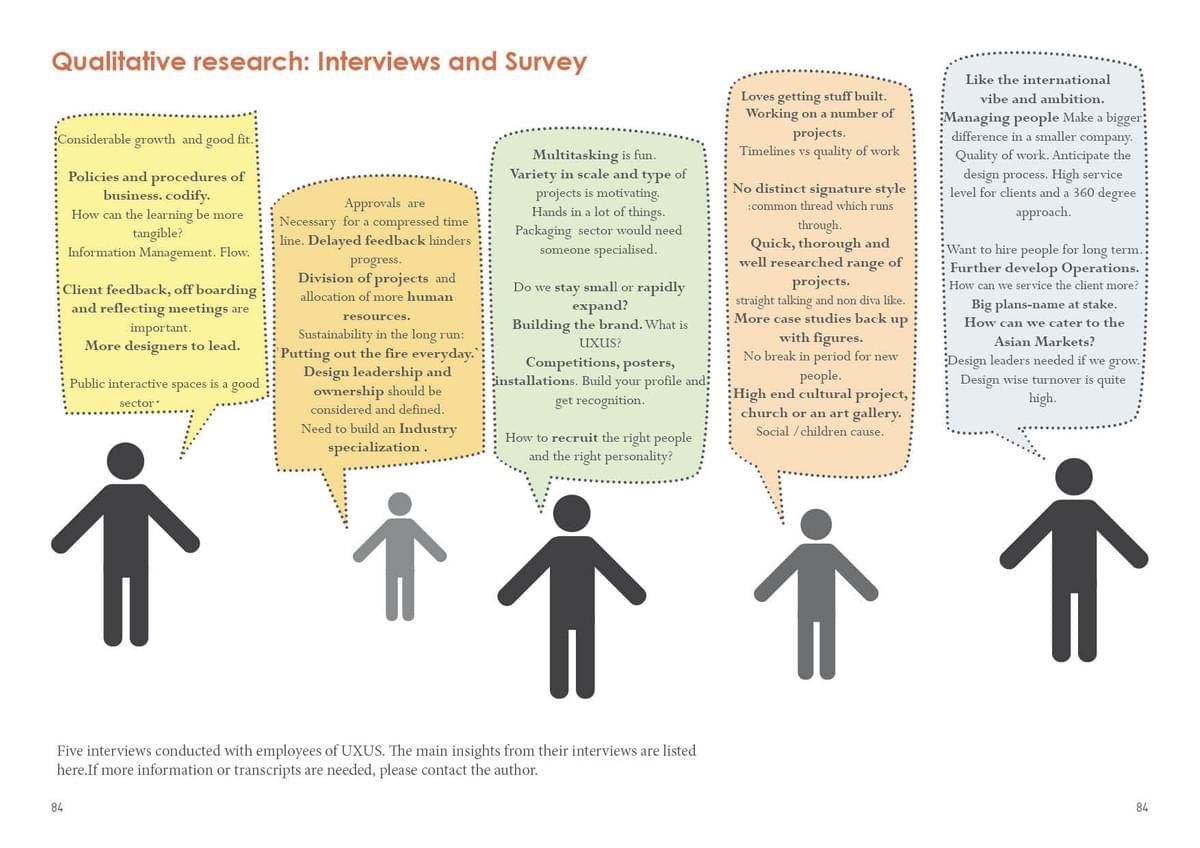 Qualitative research: Interviews and Survey

Considerable growth and good fit.

Policies and procedures of business. codify.
How can the learning be more tangible?
Information Management. Flow.

Client feedback, off boarding and reflecting meetings are important.
More designers to lead.

Public interactive spaces is a good sector.

Approvals are Necessary for a compressed time line. Delayed feedback hinders progress.
Division of projects and allocation of more human resources.
Sustainability in the long run:
Putting out the fire everyday.
Design leadership and ownership should be considered and defined.
Need to build an Industry specialization .

Multitasking is fun.
Variety in scale and type of projects is motivating.
Hands in a lot of things.
Packaging sector would need someone specialised.

Do we stay small or rapidly expand?
Building the brand. What is UXUS?
Competitions, posters, installations. Build your profile and get recognition.

How to recruit the right people and the right personality?

Loves getting stuff built.
Working on a number of projects.
Timelines vs quality of work

No distinct signature style
:common thread which runs through.
Quick, thorough and well researched range of projects.
straight talking and non diva like.
More case studies back up with figures.
No break in period for new people.
High end cultural project, church or an art gallery.
Social /children cause.

Like the international vibe and ambition.
Managing people Make a bigger difference in a smaller company.
Quality of work. Anticipate the design process. High service level for clients and a 360 degree approach.

Want to hire people for long term.
Further develop Operations.
How can we service the client more?
Big plans-name at stake.
How can we cater to the Asian Markets?
Design leaders needed if we grow.
Design wise turnover is quite high.

Five interviews conducted with employees of UXUS. The main insights from their interviews are listed here.If more information or transcripts are needed, please contact the author.

84

84